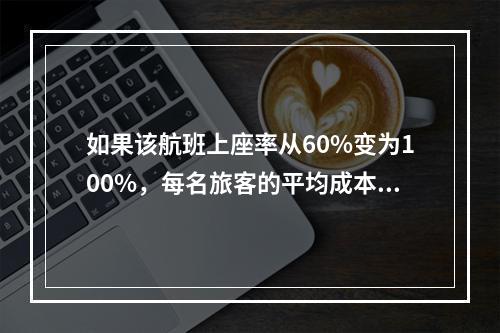 如果该航班上座率从60%变为100%，每名旅客的平均成本...